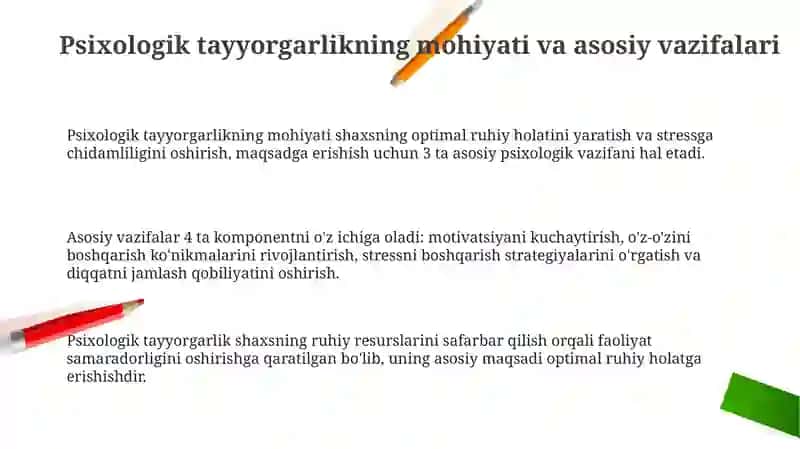 Psixologik tayyorgarlikning mohiyati va asosiy vazifalari

Psixologik tayyorgarlikning mohiyati shaxsning optimal ruhiy holatini yaratish va stressga chidamliligini oshirish, maqsadga erishish uchun 3 ta asosiy psixologik vazifani hal etadi.

Asosiy vazifalar 4 ta komponentni o'z ichiga oladi: motivatsiyani kuchaytirish, o'z-o'zini boshqarish ko'nikmalarini rivojlantirish, stressni boshqarish strategiyalarini o'rgatish va diqqatni jamlash qobiliyatini oshirish.

Psixologik tayyorgarlik shaxsning ruhiy resurslarini safarbar qilish orqali faoliyat samaradorligini oshirishga qaratilgan bo'lib, uning asosiy maqsadi optimal ruhiy holatga erishishdir.